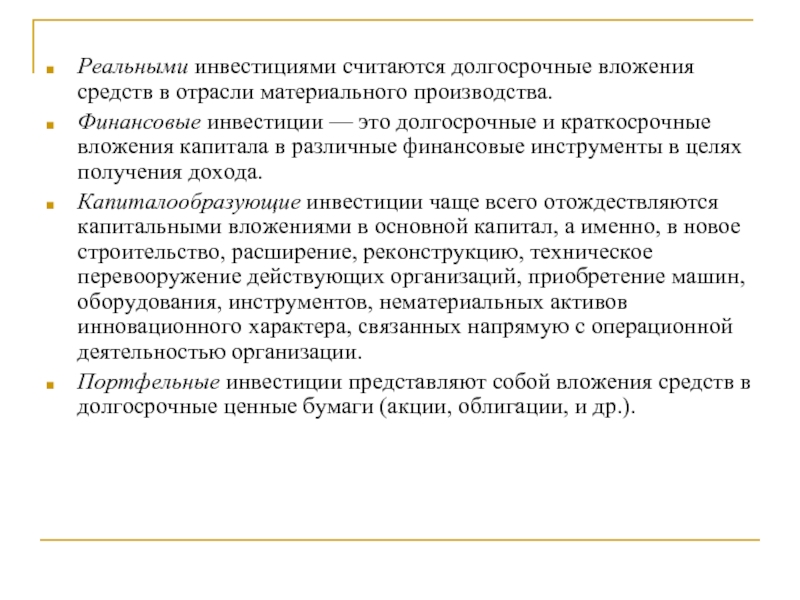 Реальными инвестициями считаются долгосрочные вложения средств в отрасли материального производства.

Финансовые инвестиции — это долгосрочные и краткосрочные вложения капитала в различные финансовые инструменты в целях получения дохода.

Капиталообразующие инвестиции чаще всего отождествляются капитальными вложениями в основной капитал, а именно, в новое строительство, расширение, реконструкцию, техническое перевооружение действующих организаций, приобретение машин, оборудования, инструментов, нематериальных активов инновационного характера, связанных напрямую с операционной деятельностью организации.

Портфельные инвестиции представляют собой вложения средств в долгосрочные ценные бумаги (акции, облигации, и др.).